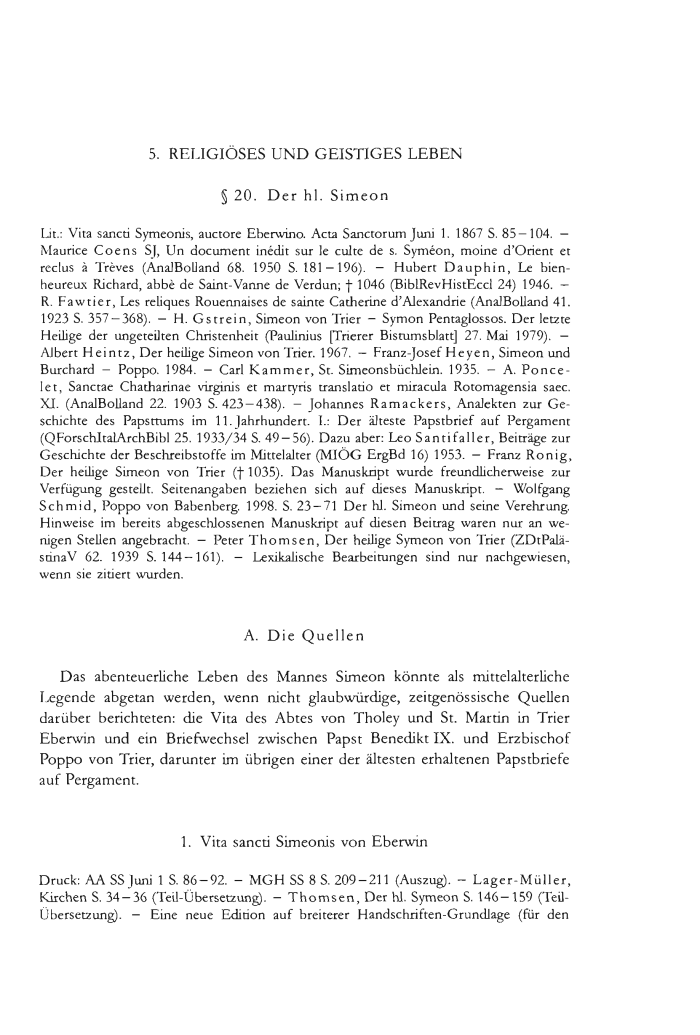 5. RELIGIÖSES UND GEISTIGES LEBEN

§ 20. Der hl. Simeon

Lit.: Vita sancti Symeonis, auctore Eberwino. Acta Sanctorum Juni 1. 1867 S. 85–104. – Maurice Coens SJ, Un document inédit sur le culte de s. Syméon, moine d'Orient et reclus à Trèves (AnalBolland 68. 1950 S. 181–196). – Hubert Dauphin, Le bienheureux Richard, abbé de Saint-Vanne de Verdun; † 1046 (BiblRevHistEccl 24) 1946. – R. Fawtier, Les reliques Rouennaises de sainte Catherine d'Alexandrie (AnalBolland 41. 1923 S. 357–368). – H. Gstrein, Simeon von Trier – Symon Pentaglossos. Der letzte Heilige der ungeteilten Christenheit (Paulinius [Trierer Bistumsblatt] 27. Mai 1979). – Albert Heintz, Der heilige Simeon von Trier. 1967. – Franz-Josef Heyen, Simeon und Burchard – Poppo. 1984. – Carl Kammer, St. Simeonsbüchlein. 1935. – A. Poncelet, Sanctae Chatharinae virginis et martyris translatio et miracula Rotomagensia saec. XI. (AnalBolland 22. 1903 S. 423–438). – Johannes Ramackers, Analekten zur Geschichte des Papsttums im 11. Jahrhundert. I.: Der älteste Papstbrief auf Pergament (QForschItalArchBibl 25. 1933/34 S. 49–56). Dazu aber: Leo Santifaller, Beiträge zur Geschichte der Beschreibstoffe im Mittelalter (MIÖG ErgBd 16) 1953. – Franz Ronig, Der heilige Simeon von Trier († 1035). Das Manuskript wurde freundlicherweise zur Verfügung gestellt. Seitenangaben beziehen sich auf dieses Manuskript. – Wolfgang Schmid, Poppo von Babenberg. 1998. S. 23–71 Der hl. Simeon und seine Verehrung. Hinweise im bereits abgeschlossenen Manuskript auf diesen Beitrag waren nur an wenigen Stellen angebracht. – Peter Thomsen, Der heilige Symeon von Trier (ZDtPalästinaV 62. 1939 S. 144–161). – Lexikalische Bearbeitungen sind nur nachgewiesen, wenn sie zitiert wurden.

A. Die Quellen

Das abenteuerliche Leben des Mannes Simeon könnte als mittelalterliche Legende abgetan werden, wenn nicht glaubwürdige, zeitgenössische Quellen darüber berichteten: die Vita des Abtes von Tholey und St. Martin in Trier Eberwin und ein Briefwechsel zwischen Papst Benedikt IX. und Erzbischof Poppo von Trier, darunter im übrigen einer der ältesten erhaltenen Papstbriefe auf Pergament.

1. Vita sancti Simeonis von Eberwin

Druck: AA SS Juni 1 S. 86–92. – MGH SS 8 S. 209–211 (Auszug). – Lager-Müller, Kirchen S. 34–36 (Teil-Übersetzung). – Thomsen, Der hl. Symeon S. 146–159 (Teil-Übersetzung). – Eine neue Edition auf breiterer Handschriften-Grundlage (für den